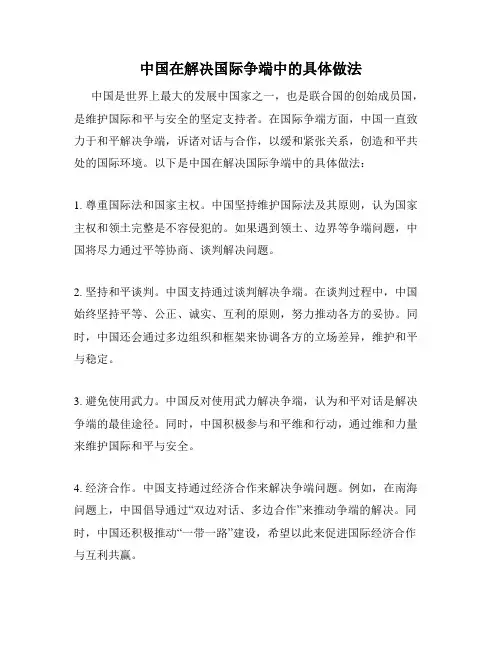 中国在解决国际争端中的具体做法

中国是世界上最大的发展中国家之一，也是联合国的创始成员国，是维护国际和平与安全的坚定支持者。在国际争端方面，中国一直致力于和平解决争端，诉诸对话与合作，以缓和紧张关系，创造和平共处的国际环境。以下是中国在解决国际争端中的具体做法：

1. 尊重国际法和国家主权。中国坚持维护国际法及其原则，认为国家主权和领土完整是不容侵犯的。如果遇到领土、边界等争端问题，中国将尽力通过平等协商、谈判解决问题。

2. 坚持和平谈判。中国支持通过谈判解决争端。在谈判过程中，中国始终坚持平等、公正、诚实、互利的原则，努力推动各方的妥协。同时，中国还会通过多边组织和框架来协调各方的立场差异，维护和平与稳定。

3. 避免使用武力。中国反对使用武力解决争端，认为和平对话是解决争端的最佳途径。同时，中国积极参与和平维和行动，通过维和力量来维护国际和平与安全。

4. 经济合作。中国支持通过经济合作来解决争端问题。例如，在南海问题上，中国倡导通过“双边对话、多边合作”来推动争端的解决。同时，中国还积极推动“一带一路”建设，希望以此来促进国际经济合作与互利共赢。